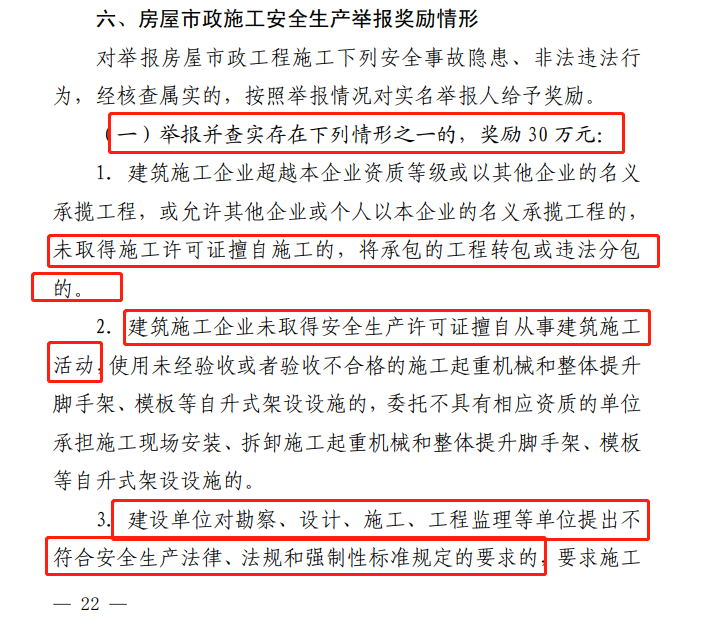 六、房屋市政施工安全生产举报奖励情形

对举报房屋市政工程施工下列安全事故隐患、非法违法行为，经核查属实的，按照举报情况对实名举报人给予奖励。

（一）举报并查实存在下列情形之一的，奖励 30 万元：

1. 建筑施工企业超越本企业资质等级或以其他企业的名义承揽工程，或允许其他企业或个人以本企业的名义承揽工程的，未取得施工许可证擅自施工的，将承包的工程转包或违法分包的。

2. 建筑施工企业未取得安全生产许可证擅自从事建筑施工活动，使用未经验收或者验收不合格的施工起重机械和整体提升脚手架、模板等自升式架设设施的，委托不具有相应资质的单位承担施工现场安装、拆卸施工起重机械和整体提升脚手架、模板等自升式架设设施的。

3. 建设单位对勘察、设计、施工、工程监理等单位提出不符合安全生产法律、法规和强制性标准规定的要求的，要求施工

— 22 —